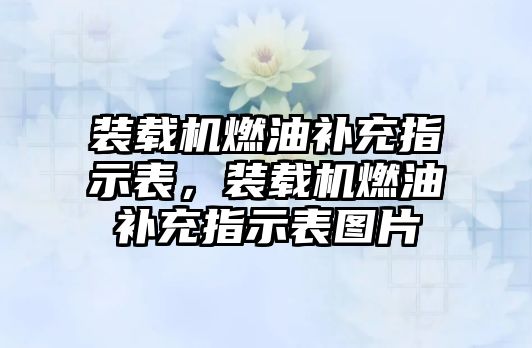 装载机燃油补充指示表，装载机燃油补充指示表图片